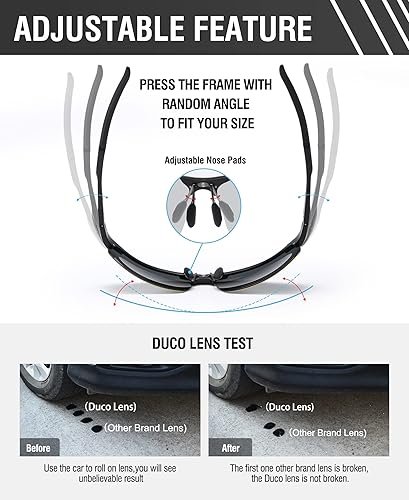 ADJUSTABLE FEATURE

PRESS THE FRAME WITH RANDOM ANGLE TO FIT YOUR SIZE

Adjustable Nose Pads

DUCO LENS TEST

(Duco Lens)

(Other Brand Lens)

Before

Use the car to roll on lens,you will see unbelievable result

(Duco Lens)

(Other Brand Lens)

After

The first one other brand lens is broken, the Duco lens is not broken.